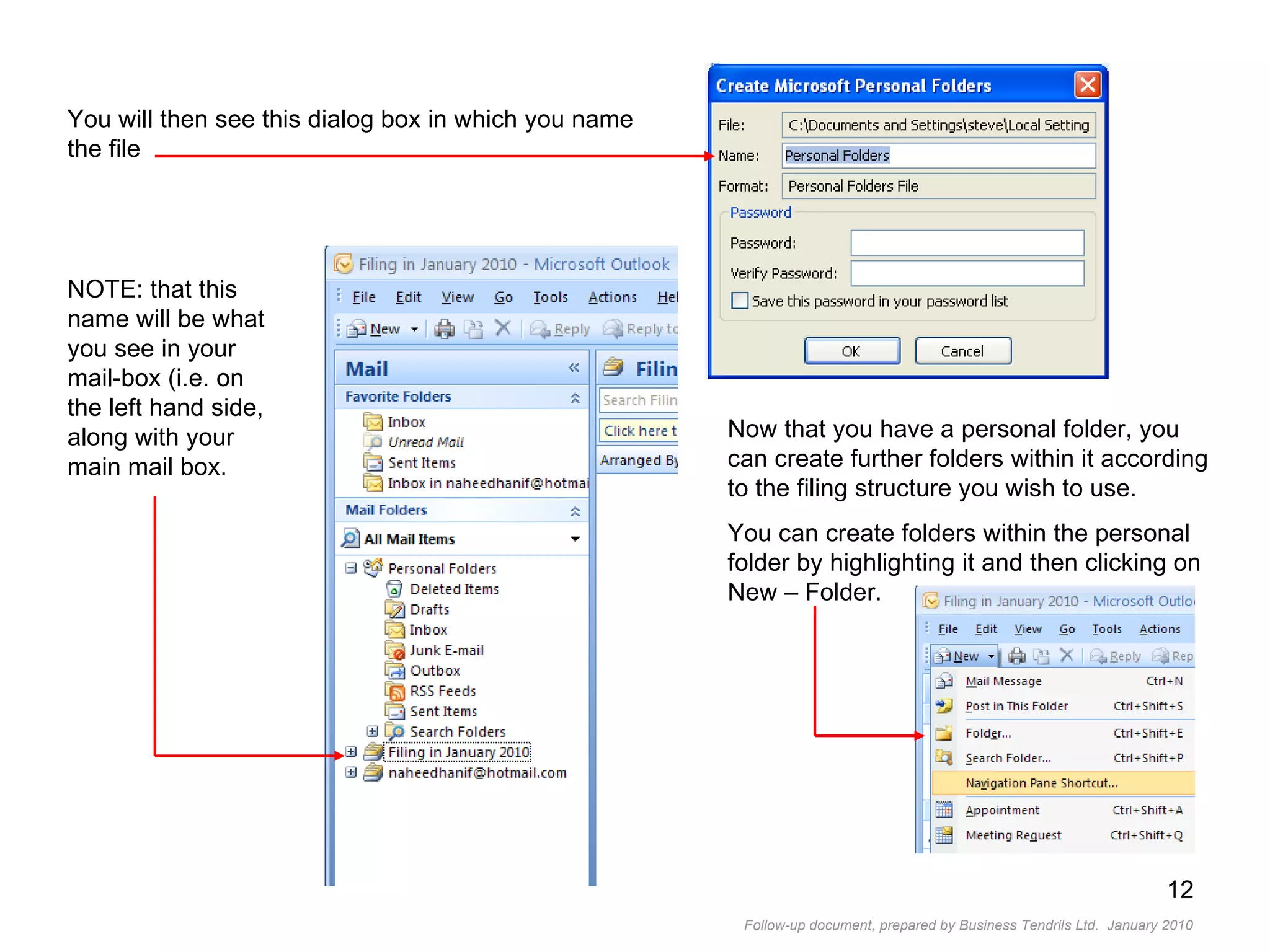 You will then see this dialog box in which you name the file

Create Microsoft Personal Folders

File: C:\Documents and Settings\steve\Local Setting

Name: Personal Folders

Format: Personal Folders File

Password

Password:

Verify Password:

Save this password in your password list

OK Cancel

NOTE: that this name will be what you see in your mail-box (i.e. on the left hand side, along with your main mail box.

Filing in January 2010 - Microsoft Outlook

File Edit View Go Tools Actions Hel

New Reply Reply to

Mail

Favorite Folders

Inbox

Unread Mail

Sent Items

Inbox in naheedhanif@hotmai

Mail Folders

All Mail Items

Personal Folders

Deleted Items

Drafts

Inbox

Junk E-mail

Outbox

RSS Feeds

Sent Items

Search Folders

Filing in January 2010

naheedhanif@hotmail.com

Filin

Search Filin

Click here t

Arranged By

Now that you have a personal folder, you can create further folders within it according to the filing structure you wish to use.

You can create folders within the personal folder by highlighting it and then clicking on New – Folder.

Filing in January 2010 - Microsoft Outlo

File Edit View Go Tools Actions

New Reply Rep

Mail Message Ctrl+N

Post in This Folder Ctrl+Shift+S

Folder... Ctrl+Shift+E

Search Folder... Ctrl+Shift+P

Navigation Pane Shortcut...

Appointment Ctrl+Shift+A

Meeting Request Ctrl+Shift+Q

12

Follow-up document, prepared by Business Tendrils Ltd. January 2010